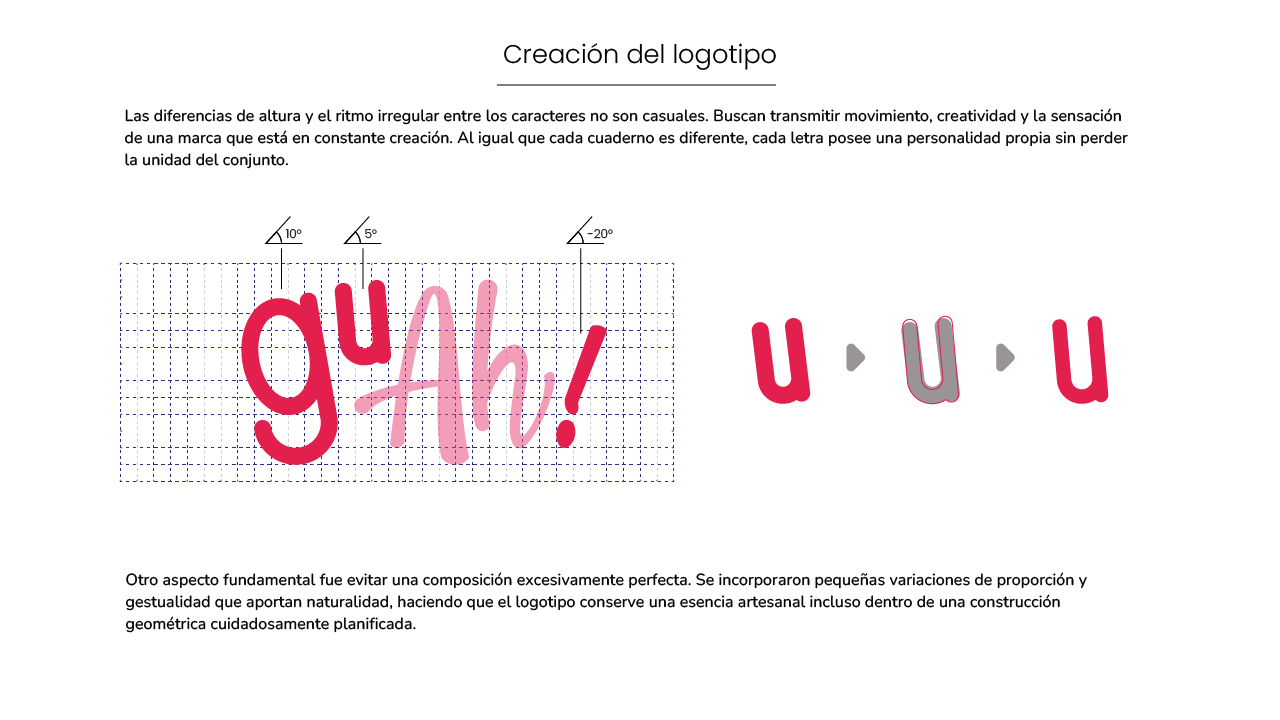 Creación del logotipo

Las diferencias de altura y el ritmo irregular entre los caracteres no son casuales. Buscan transmitir movimiento, creatividad y la sensación de una marca que está en constante creación. Al igual que cada cuaderno es diferente, cada letra posee una personalidad propia sin perder la unidad del conjunto.

10°
5°
-20°

guAh!

u u u

Otro aspecto fundamental fue evitar una composición excesivamente perfecta. Se incorporaron pequeñas variaciones de proporción y gestualidad que aportan naturalidad, haciendo que el logotipo conserve una esencia artesanal incluso dentro de una construcción geométrica cuidadosamente planificada.